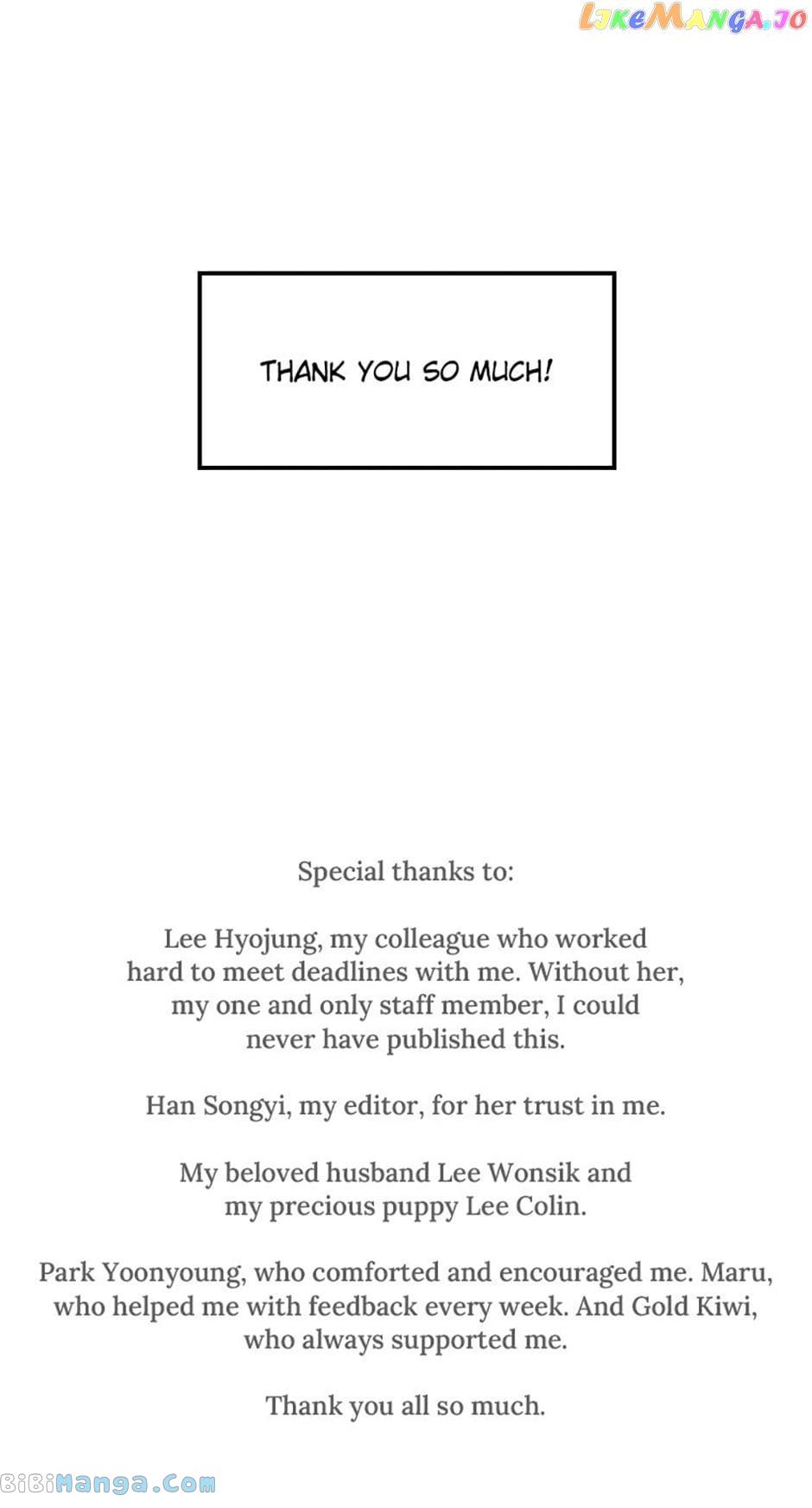 THANK YOU SO MUCH!

Special thanks to:

Lee Hyojung, my colleague who worked hard to meet deadlines with me. Without her, my one and only staff member, I could never have published this.

Han Songyi, my editor, for her trust in me.

My beloved husband Lee Wonsik and my precious puppy Lee Colin.

Park Yoonyoung, who comforted and encouraged me. Maru, who helped me with feedback every week. And Gold Kiwi, who always supported me.

Thank you all so much.

LikeManga.io

BiBiManga.Com